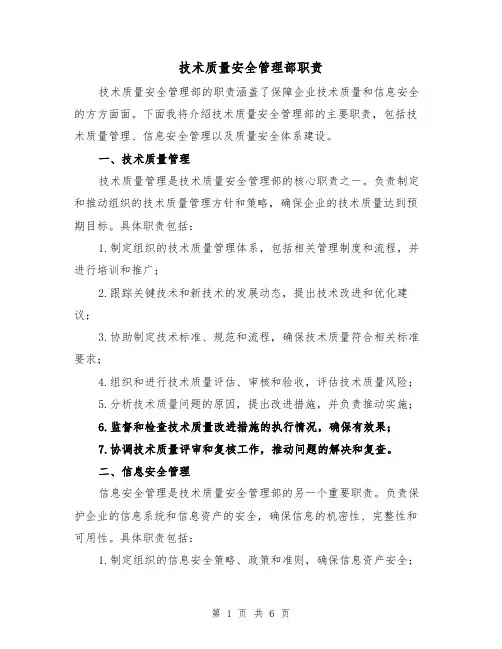 技术质量安全管理部职责

技术质量安全管理部的职责涵盖了保障企业技术质量和信息安全的方方面面。下面我将介绍技术质量安全管理部的主要职责，包括技术质量管理、信息安全管理以及质量安全体系建设。

一、技术质量管理

技术质量管理是技术质量安全管理部的核心职责之一。负责制定和推动组织的技术质量管理方针和策略，确保企业的技术质量达到预期目标。具体职责包括：

1.制定组织的技术质量管理体系，包括相关管理制度和流程，并进行培训和推广；

2.跟踪关键技术和新技术的发展动态，提出技术改进和优化建议；

3.协助制定技术标准、规范和流程，确保技术质量符合相关标准要求；

4.组织和进行技术质量评估、审核和验收，评估技术质量风险；

5.分析技术质量问题的原因，提出改进措施，并负责推动实施；

6.监督和检查技术质量改进措施的执行情况，确保有效果；

7.协调技术质量评审和复核工作，推动问题的解决和复查。

二、信息安全管理

信息安全管理是技术质量安全管理部的另一个重要职责。负责保护企业的信息系统和信息资产的安全，确保信息的机密性、完整性和可用性。具体职责包括：

1.制定组织的信息安全策略、政策和准则，确保信息资产安全；

第 1 页 共 6 页